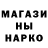 МАГАЗИ
НЫ
НАРКО